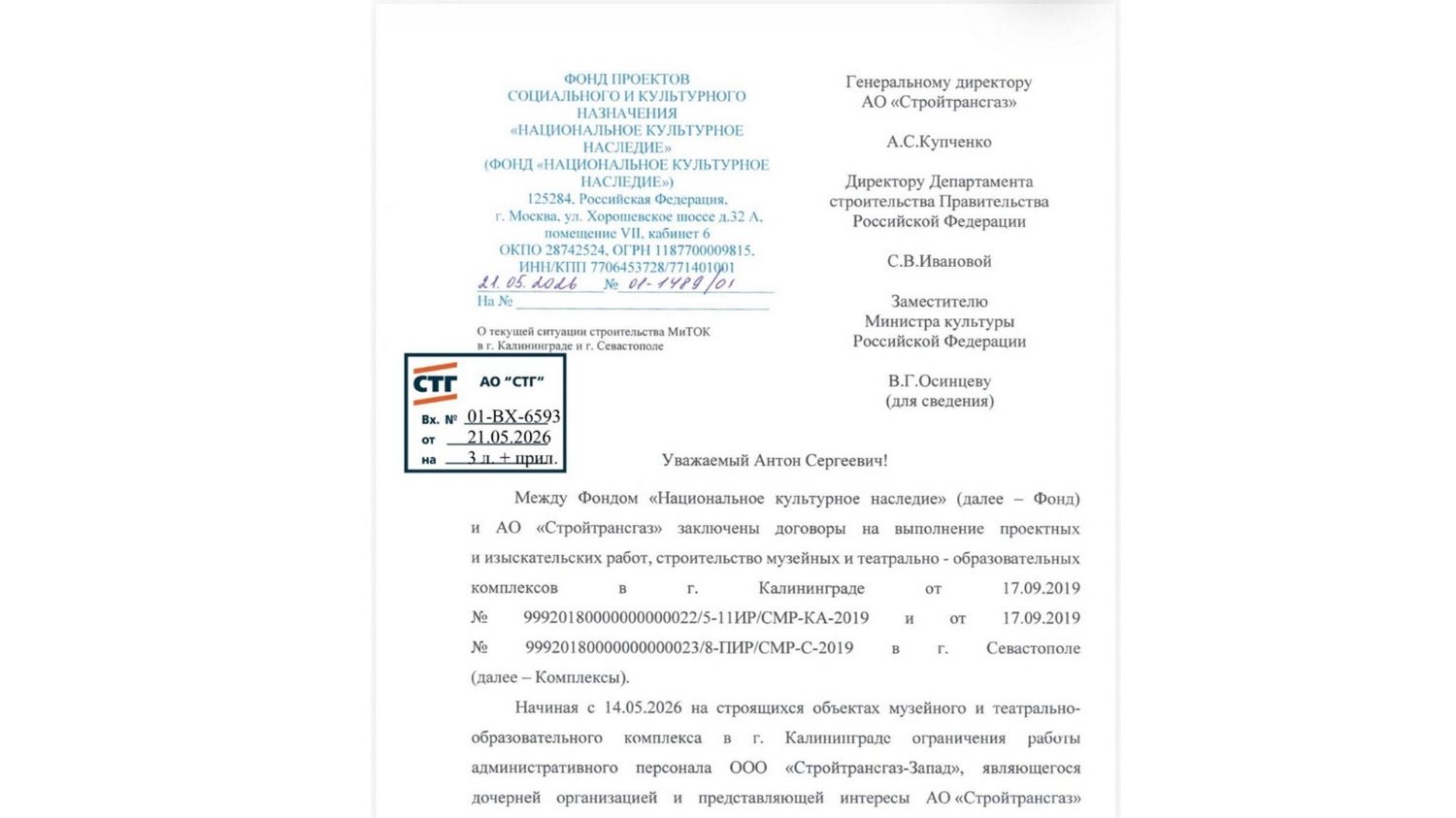 ФОНД ПРОЕКТОВ
СОЦИАЛЬНОГО И КУЛЬТУРНОГО
НАЗНАЧЕНИЯ
«НАЦИОНАЛЬНОЕ КУЛЬТУРНОЕ
НАСЛЕДИЕ»
(ФОНД «НАЦИОНАЛЬНОЕ КУЛЬТУРНОЕ
НАСЛЕДИЕ»)
125284, Российская Федерация,
г. Москва, ул. Хорошевское шоссе д.32 А,
помещение VII, кабинет 6
ОКПО 28742524, ОГРН 1187700009815,
ИНН/КПП 7706453728/771401001
21.05.2026 № 01-1489/01
На №

О текущей ситуации строительства МиТОК
в г. Калининграде и г. Севастополе

СТГ АО "СТГ"
Вх. № 01-ВХ-6593
от 21.05.2026
на 3 л. + прил.

Генеральному директору
АО «Стройтрансгаз»

А.С.Купченко

Директору Департамента
строительства Правительства
Российской Федерации

С.В.Ивановой

Заместителю
Министра культуры
Российской Федерации

В.Г.Осинцеву
(для сведения)

Уважаемый Антон Сергеевич!

Между Фондом «Национальное культурное наследие» (далее – Фонд) и АО «Стройтрансгаз» заключены договоры на выполнение проектных и изыскательских работ, строительство музейных и театрально - образовательных комплексов в г. Калининграде от 17.09.2019 № 99920180000000000022/5-11ИР/СМР-КА-2019 и от 17.09.2019 № 99920180000000000023/8-ПИР/СМР-С-2019 в г. Севастополе (далее – Комплексы).

Начиная с 14.05.2026 на строящихся объектах музейного и театрально-образовательного комплекса в г. Калининграде ограничения работы административного персонала ООО «Стройтрансгаз-Запад», являющегося дочерней организацией и представляющей интересы АО «Стройтрансгаз»